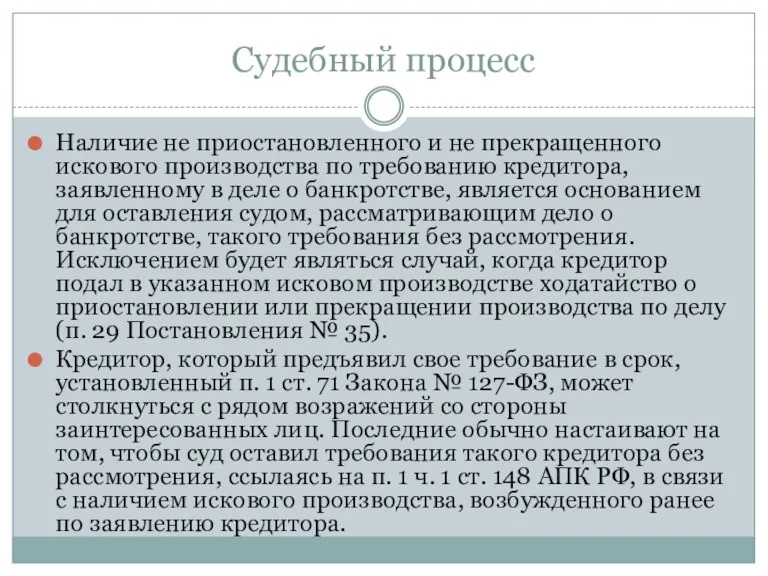 Судебный процесс

Наличие не приостановленного и не прекращенного искового производства по требованию кредитора, заявленному в деле о банкротстве, является основанием для оставления судом, рассматривающим дело о банкротстве, такого требования без рассмотрения. Исключением будет являться случай, когда кредитор подал в указанном исковом производстве ходатайство о приостановлении или прекращении производства по делу (п. 29 Постановления № 35).

Кредитор, который предъявил свое требование в срок, установленный п. 1 ст. 71 Закона № 127-ФЗ, может столкнуться с рядом возражений со стороны заинтересованных лиц. Последние обычно настаивают на том, чтобы суд оставил требования такого кредитора без рассмотрения, ссылаясь на п. 1 ч. 1 ст. 148 АПК РФ, в связи с наличием искового производства, возбужденного ранее по заявлению кредитора.